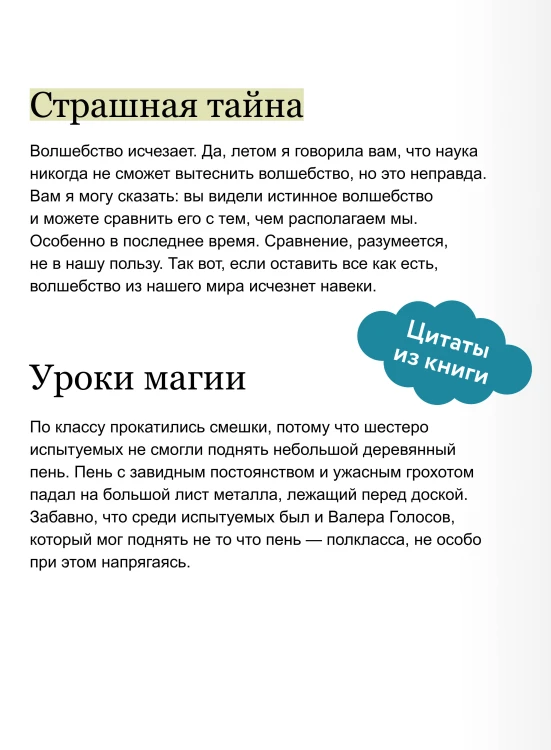 Страшная тайна

Волшебство исчезает. Да, летом я говорила вам, что наука никогда не сможет вытеснить волшебство, но это неправда. Вам я могу сказать: вы видели истинное волшебство и можете сравнить его с тем, чем располагаем мы. Особенно в последнее время. Сравнение, разумеется, не в нашу пользу. Так вот, если оставить все как есть, волшебство из нашего мира исчезнет навеки.

Цитаты из книги

Уроки магии

По классу прокатились смешки, потому что шестеро испытуемых не смогли поднять небольшой деревянный пень. Пень с завидным постоянством и ужасным грохотом падал на большой лист металла, лежащий перед доской. Забавно, что среди испытуемых был и Валера Голосов, который мог поднять не то что пень — полкласса, не особо при этом напрягаясь.